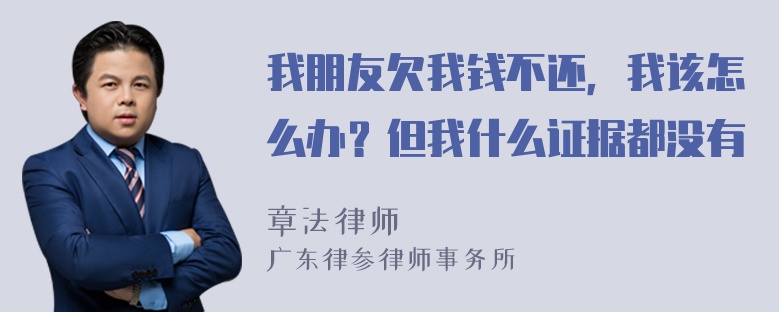 我朋友欠我钱不还，我该怎么办？但我什么证据都没有

章法律师
广东律参律师事务所